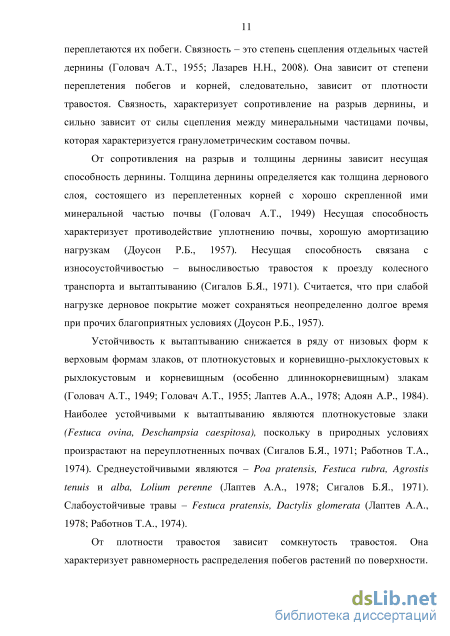 11

переплетаются их побеги. Связность – это степень сцепления отдельных частей дернины (Головач А.Т., 1955; Лазарев Н.Н., 2008). Она зависит от степени переплетения побегов и корней, следовательно, зависит от плотности травостоя. Связность, характеризует сопротивление на разрыв дернины, и сильно зависит от силы сцепления между минеральными частицами почвы, которая характеризуется гранулометрическим составом почвы.

От сопротивления на разрыв и толщины дернины зависит несущая способность дернины. Толщина дернины определяется как толщина дернового слоя, состоящего из переплетенных корней с хорошо скрепленной ими минеральной частью почвы (Головач А.Т., 1949) Несущая способность характеризует противодействие уплотнению почвы, хорошую амортизацию нагрузкам (Доусон Р.Б., 1957). Несущая способность связана с износоустойчивостью – выносливостью травостоя к проезду колесного транспорта и вытаптыванию (Сигалов Б.Я., 1971). Считается, что при слабой нагрузке дерновое покрытие может сохраняться неопределенно долгое время при прочих благоприятных условиях (Доусон Р.Б., 1957).

Устойчивость к вытаптыванию снижается в ряду от низовых форм к верховым формам злаков, от плотнокустовых и корневищно-рыхлокустовых к рыхлокустовым и корневищным (особенно длиннокорневищным) злакам (Головач А.Т., 1949; Головач А.Т., 1955; Лаптев А.А., 1978; Адоян А.Р., 1984). Наиболее устойчивыми к вытаптыванию являются плотнокустовые злаки (Festuca ovina, Deschampsia caespitosa), поскольку в природных условиях произрастают на переуплотненных почвах (Сигалов Б.Я., 1971; Работнов Т.А., 1974). Среднеустойчивыми являются – Poa pratensis, Festuca rubra, Agrostis tenuis и alba, Lolium perenne (Лаптев А.А., 1978; Сигалов Б.Я., 1971). Слабоустойчивые травы – Festuca pratensis, Dactylis glomerata (Лаптев А.А., 1978; Работнов Т.А., 1974).

От плотности травостоя зависит сомкнутость травостоя. Она характеризует равномерность распределения побегов растений по поверхности.

dsLib.net
библиотека диссертаций